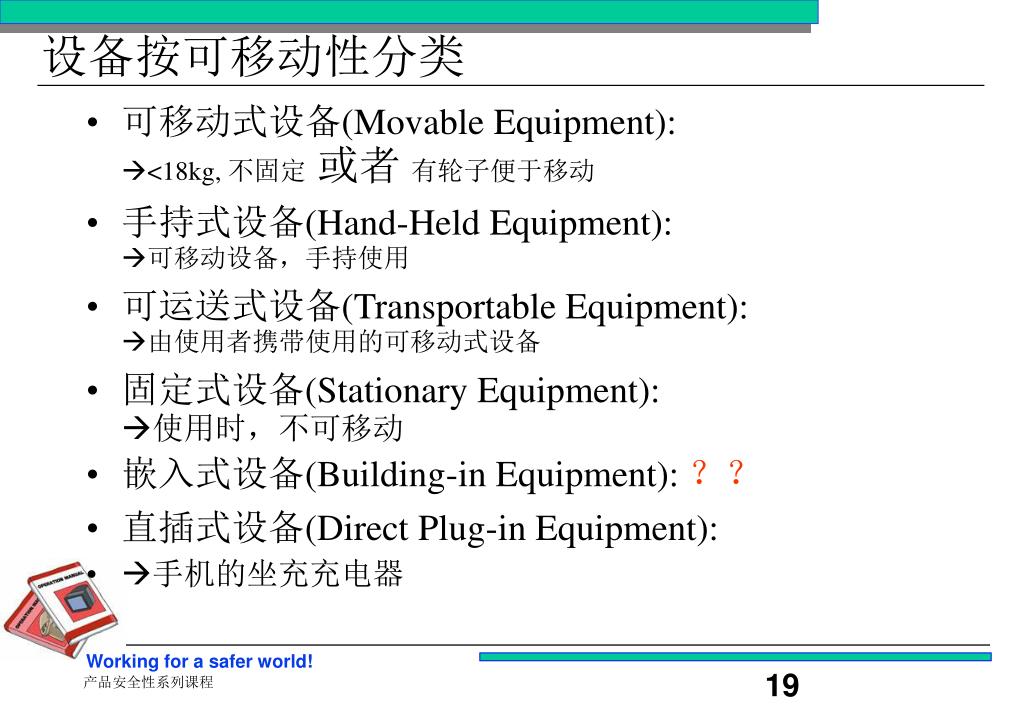 设备按可移动性分类

• 可移动式设备(Movable Equipment):
→<18kg, 不固定 或者 有轮子便于移动

• 手持式设备(Hand-Held Equipment):
→可移动设备，手持使用

• 可运送式设备(Transportable Equipment):
→由使用者携带使用的可移动式设备

• 固定式设备(Stationary Equipment):
→使用时，不可移动

• 嵌入式设备(Building-in Equipment): ？？

• 直插式设备(Direct Plug-in Equipment):

• →手机的坐充充电器

OPERATION MANUAL

Working for a safer world!
产品安全性系列课程

19